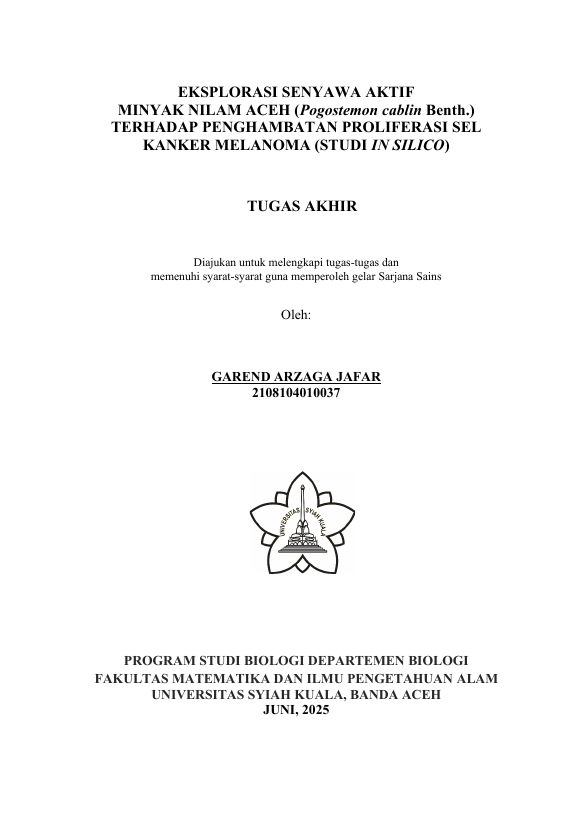 EKSPLORASI SENYAWA AKTIF MINYAK NILAM ACEH (Pogostemon cablin Benth.) TERHADAP PENGHAMBATAN PROLIFERASI SEL KANKER MELANOMA (STUDI IN SILICO)

TUGAS AKHIR

Diajukan untuk melengkapi tugas-tugas dan memenuhi syarat-syarat guna memperoleh gelar Sarjana Sains

Oleh:

GAREND ARZAGA JAFAR
2108104010037

UNIVERSITAS SYIAH KUALA

PROGRAM STUDI BIOLOGI DEPARTEMEN BIOLOGI
FAKULTAS MATEMATIKA DAN ILMU PENGETAHUAN ALAM
UNIVERSITAS SYIAH KUALA, BANDA ACEH
JUNI, 2025